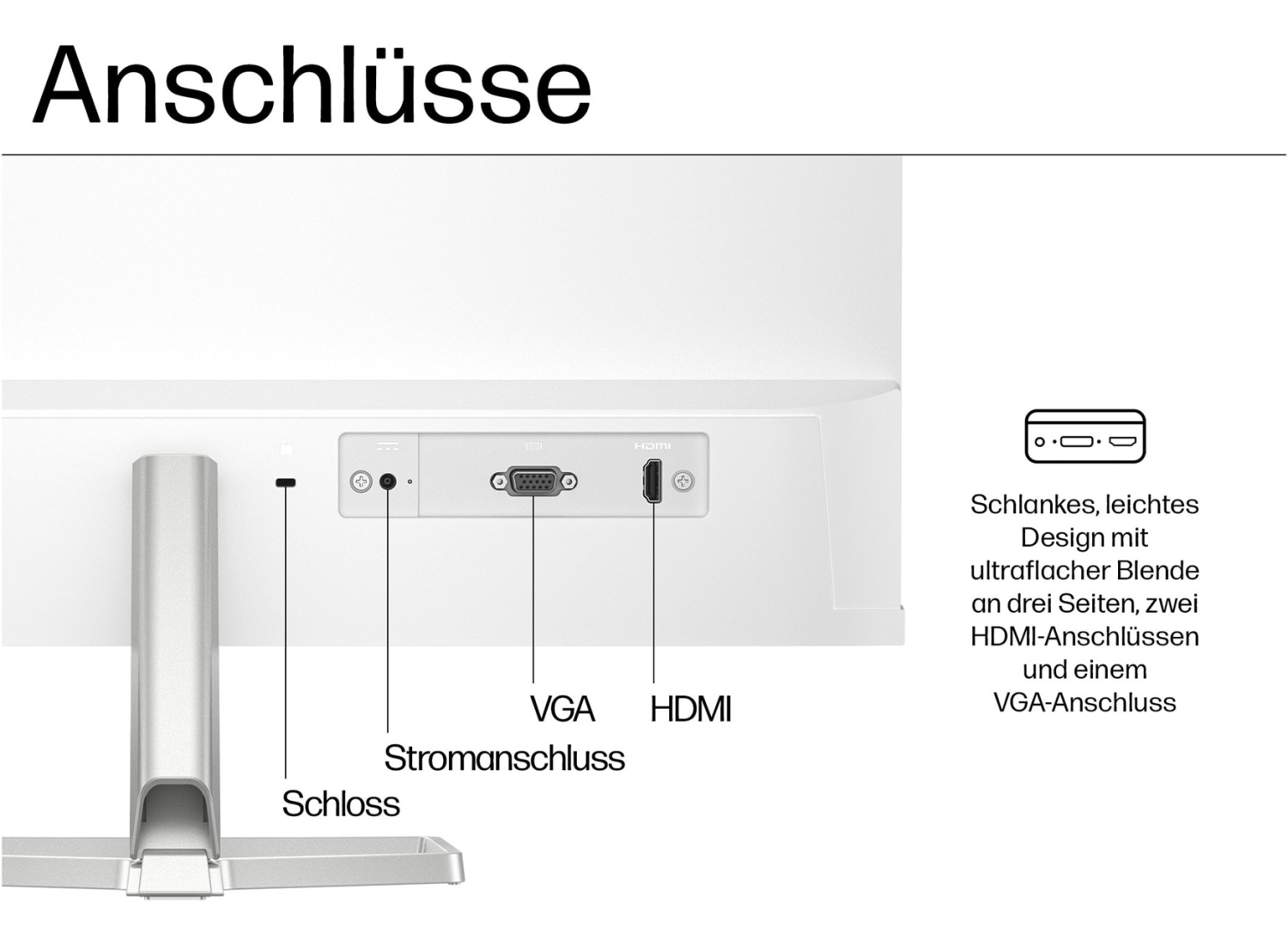 Anschlüsse

HDMI

VGA

HDMI

Stromanschluss

Schloss

Schlankes, leichtes Design mit ultraflacher Blende an drei Seiten, zwei HDMI-Anschlüssen und einem VGA-Anschluss